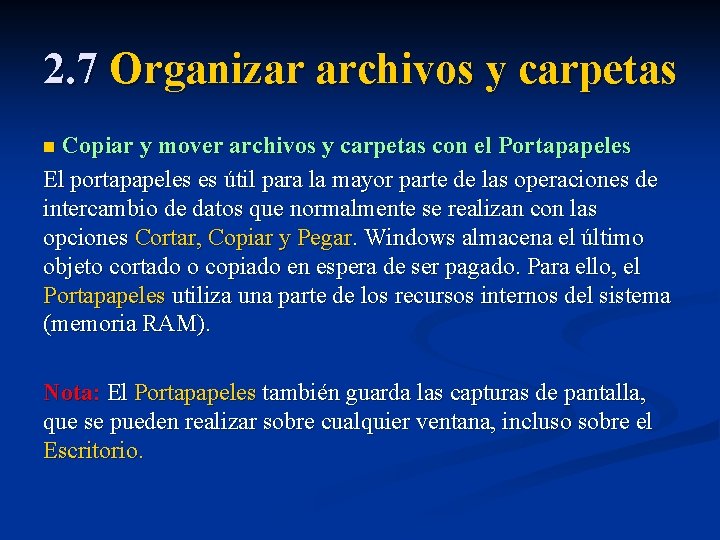 2.7 Organizar archivos y carpetas

■ Copiar y mover archivos y carpetas con el Portapapeles

El portapapeles es útil para la mayor parte de las operaciones de intercambio de datos que normalmente se realizan con las opciones Cortar, Copiar y Pegar. Windows almacena el último objeto cortado o copiado en espera de ser pagado. Para ello, el Portapapeles utiliza una parte de los recursos internos del sistema (memoria RAM).

Nota: El Portapapeles también guarda las capturas de pantalla, que se pueden realizar sobre cualquier ventana, incluso sobre el Escritorio.